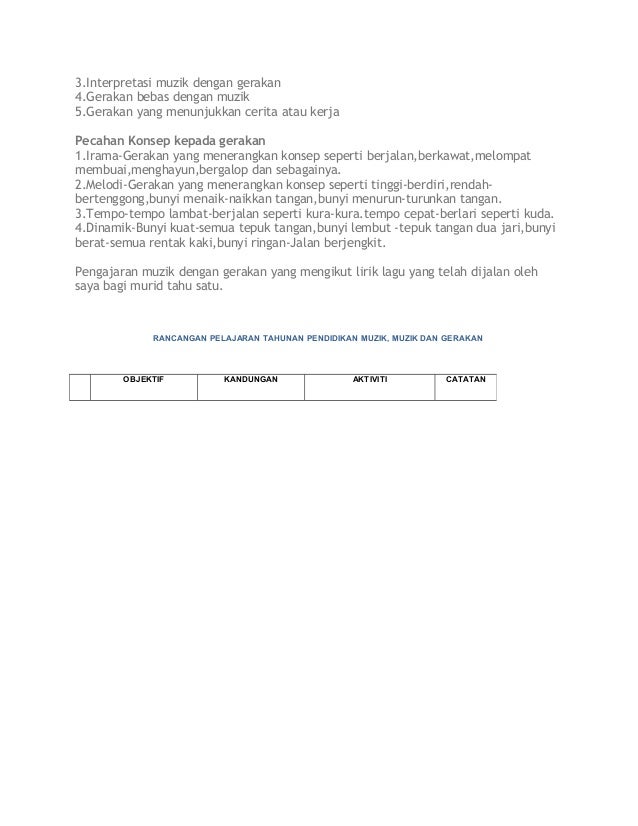 3.Interpretasi muzik dengan gerakan
4.Gerakan bebas dengan muzik
5.Gerakan yang menunjukkan cerita atau kerja

Pecahan Konsep kepada gerakan
1.Irama-Gerakan yang menerangkan konsep seperti berjalan,berkawat,melompat membuai,menghayun,bergalop dan sebagainya.
2.Melodi-Gerakan yang menerangkan konsep seperti tinggi-berdiri,rendah-bertenggong,bunyi menaik-naikkan tangan,bunyi menurun-turunkan tangan.
3.Tempo-tempo lambat-berjalan seperti kura-kura.tempo cepat-berlari seperti kuda.
4.Dinamik-Bunyi kuat-semua tepuk tangan,bunyi lembut -tepuk tangan dua jari,bunyi berat-semua rentak kaki,bunyi ringan-Jalan berjengkit.

Pengajaran muzik dengan gerakan yang mengikut lirik lagu yang telah dijalan oleh saya bagi murid tahu satu.

RANCANGAN PELAJARAN TAHUNAN PENDIDIKAN MUZIK, MUZIK DAN GERAKAN

| | OBJEKTIF | KANDUNGAN | AKTIVITI | CATATAN |
|---|---|---|---|---|